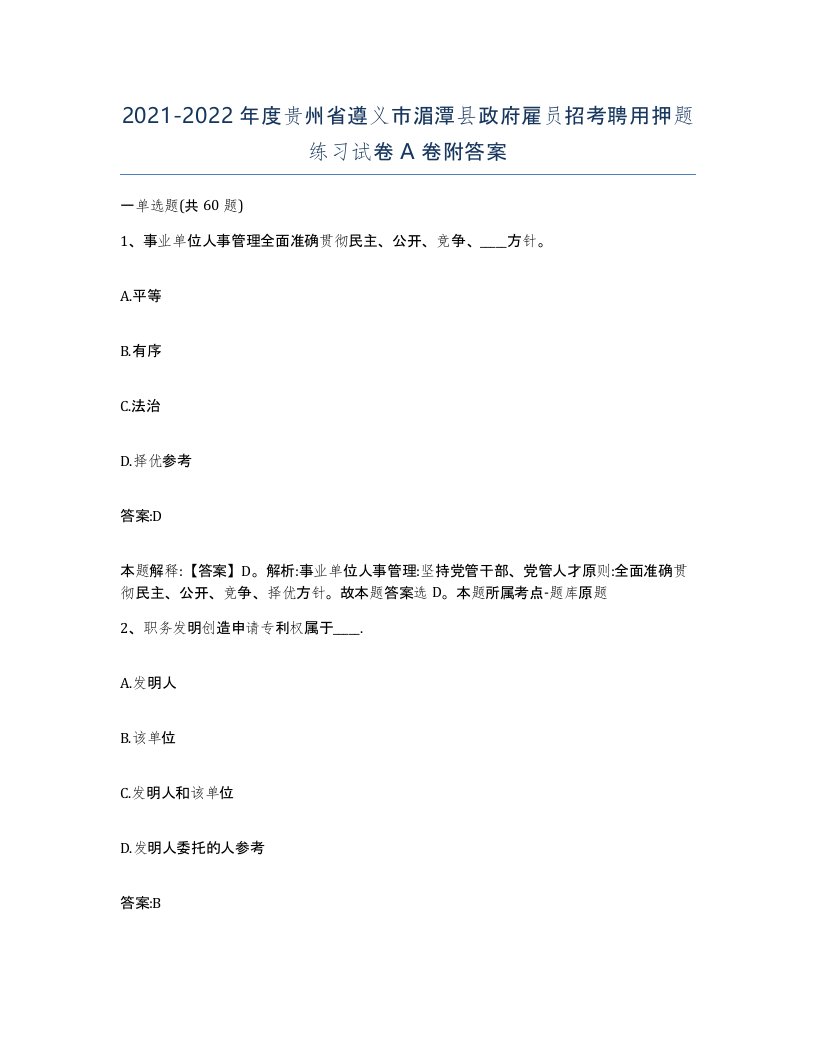 2021-2022年度贵州省遵义市湄潭县政府雇员招考聘用押题练习试卷A卷附答案

一单选题(共60题)

1、事业单位人事管理全面准确贯彻民主、公开、竞争、____方针。

A.平等

B.有序

C.法治

D.择优参考

答案:D

本题解释:【答案】D。解析:事业单位人事管理:坚持党管干部、党管人才原则:全面准确贯彻民主、公开、竞争、择优方针。故本题答案选D。本题所属考点-题库原题

2、职务发明创造申请专利权属于____.

A.发明人

B.该单位

C.发明人和该单位

D.发明人委托的人参考

答案:B